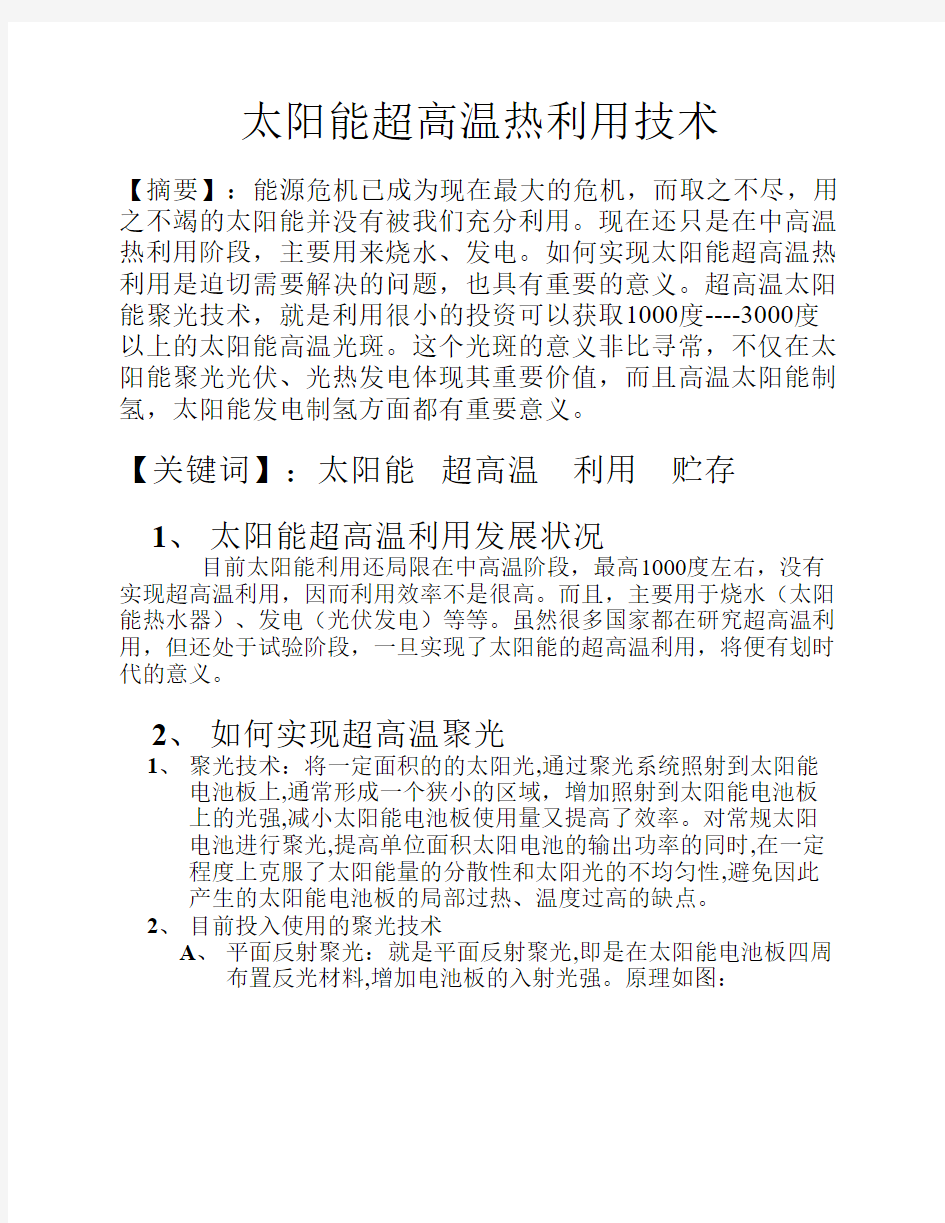 太阳能超高温热利用技术

【摘要】：能源危机已成为现在最大的危机，而取之不尽，用之不竭的太阳能并没有被我们充分利用。现在还只是在中高温热利用阶段，主要用来烧水、发电。如何实现太阳能超高温热利用是迫切需要解决的问题，也具有重要的意义。超高温太阳能聚光技术，就是利用很小的投资可以获取1000度----3000度以上的太阳能高温光斑。这个光斑的意义非比寻常，不仅在太阳能聚光光伏、光热发电体现其重要价值，而且高温太阳能制氢，太阳能发电制氢方面都有重要意义。

【关键词】：太阳能　超高温　利用　贮存

1、 太阳能超高温利用发展状况

目前太阳能利用还局限在中高温阶段，最高1000度左右，没有实现超高温利用，因而利用效率不是很高。而且，主要用于烧水（太阳能热水器）、发电（光伏发电）等等。虽然很多国家都在研究超高温利用，但还处于试验阶段，一旦实现了太阳能的超高温利用，将便有划时代的意义。

2、 如何实现超高温聚光

1、 聚光技术：将一定面积的的太阳光,通过聚光系统照射到太阳能电池板上,通常形成一个狭小的区域，增加照射到太阳能电池板上的光强,减小太阳能电池板使用量又提高了效率。对常规太阳电池进行聚光,提高单位面积太阳电池的输出功率的同时,在一定程度上克服了太阳能量的分散性和太阳光的不均匀性,避免因此产生的太阳能电池板的局部过热、温度过高的缺点。

2、 目前投入使用的聚光技术

A、 平面反射聚光：就是平面反射聚光,即是在太阳能电池板四周布置反光材料,增加电池板的入射光强。原理如图：